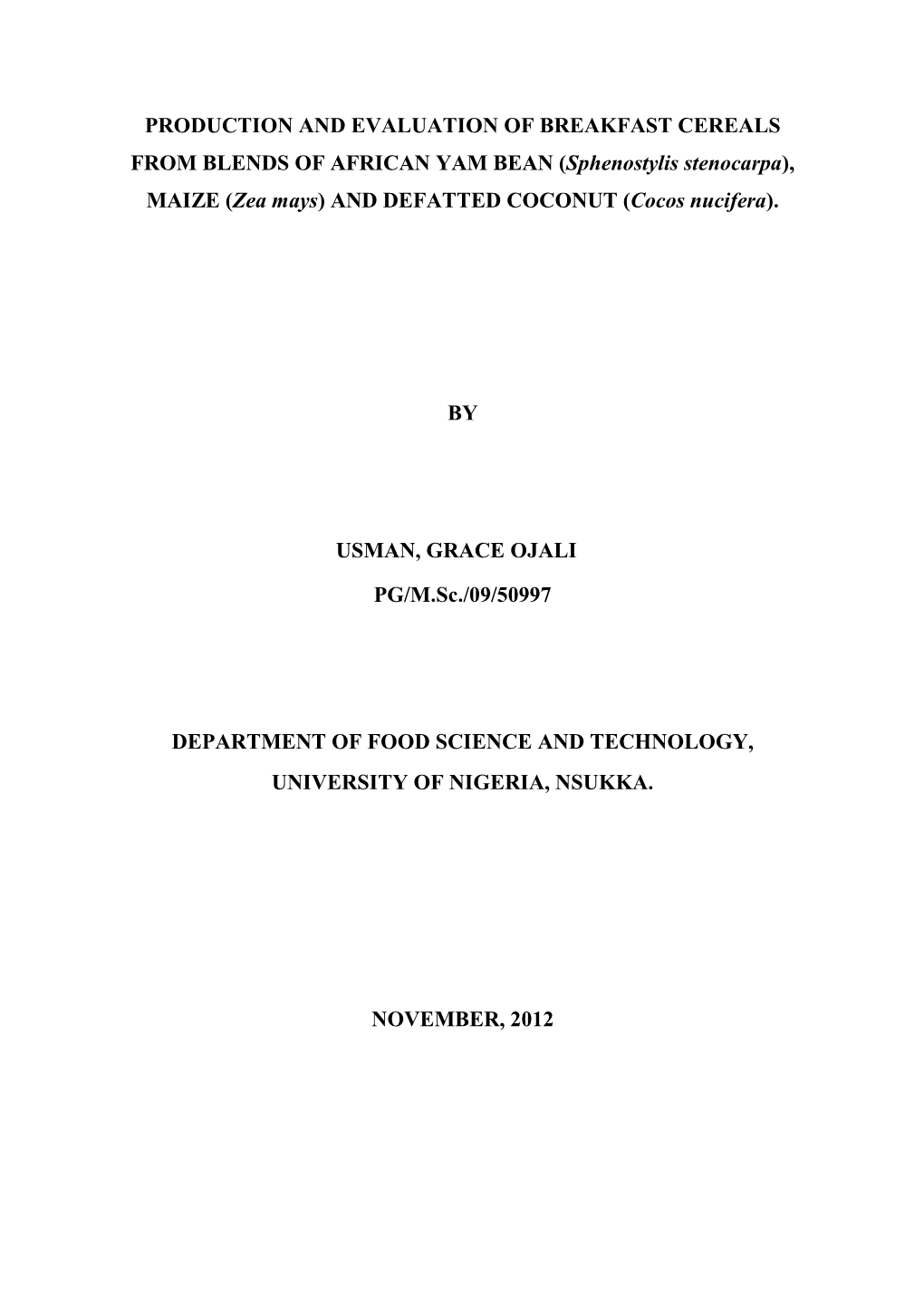 PRODUCTION AND EVALUATION OF BREAKFAST CEREALS FROM BLENDS OF AFRICAN YAM BEAN (Sphenostylis stenocarpa), MAIZE (Zea mays) AND DEFATTED COCONUT (Cocos nucifera).

BY

USMAN, GRACE OJALI

PG/M.Sc./09/50997

DEPARTMENT OF FOOD SCIENCE AND TECHNOLOGY, UNIVERSITY OF NIGERIA, NSUKKA.

NOVEMBER, 2012